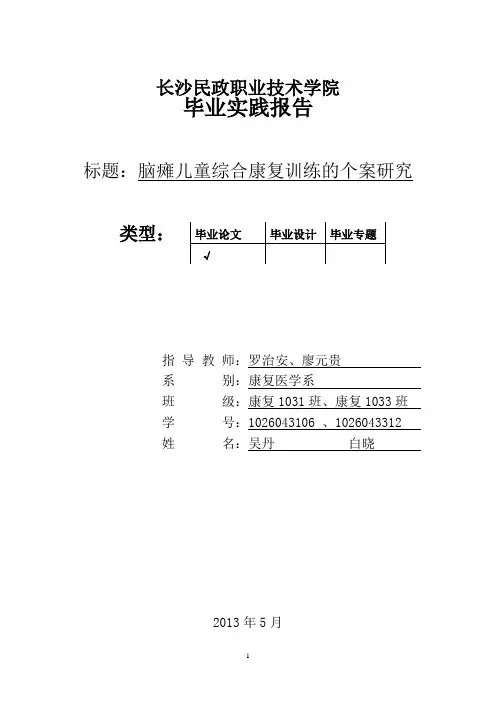 长沙民政职业技术学院
毕业实践报告

标题：脑瘫儿童综合康复训练的个案研究

类型：

| 毕业论文 | 毕业设计 | 毕业专题 |
|---|---|---|
| √ | | |

指 导 教 师：罗治安、廖元贵
系 别：康复医学系
班 级：康复 1031 班、康复 1033 班
学 号：1026043106 、1026043312
姓 名：吴丹 白晓

2013 年 5 月

1